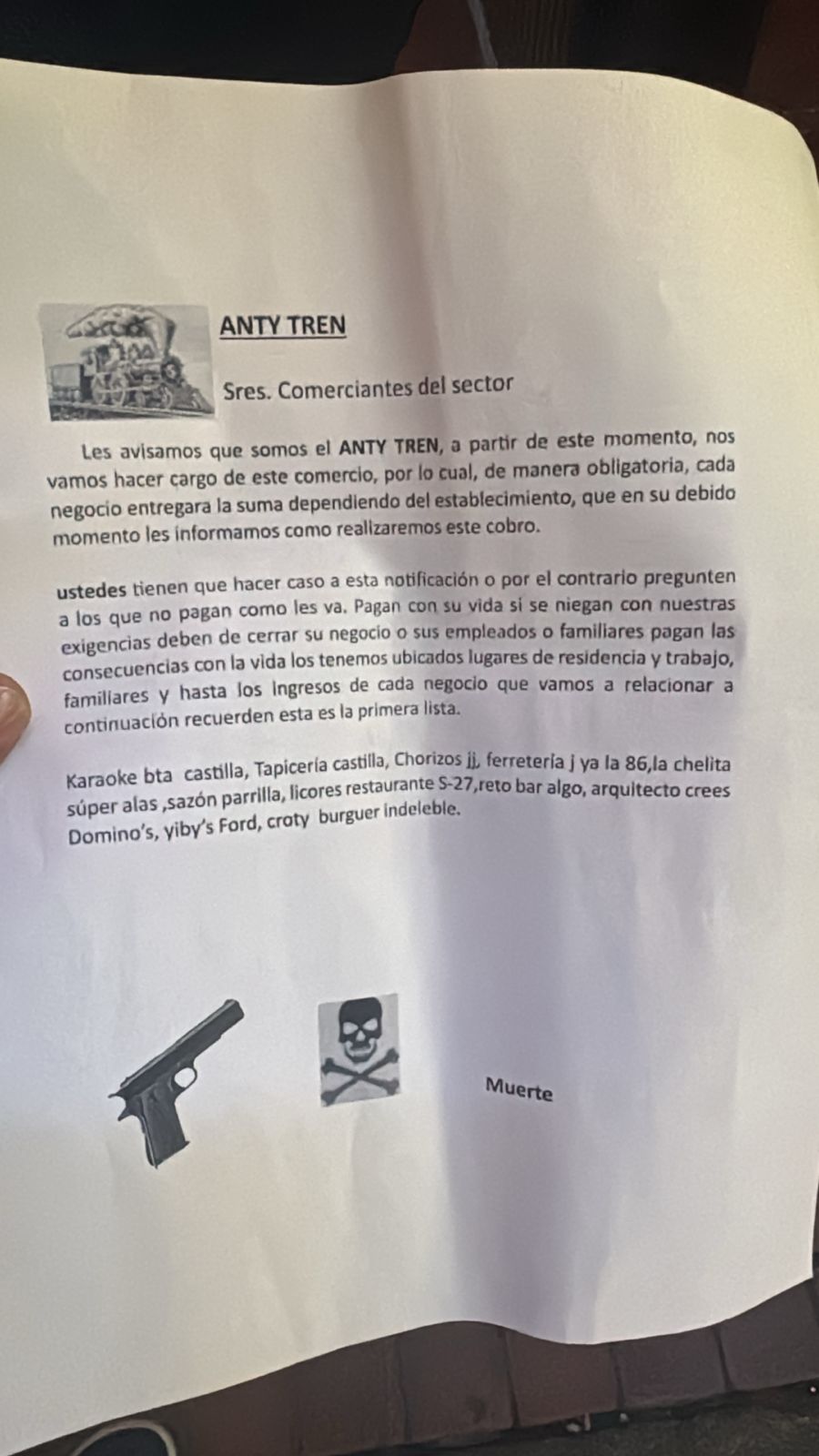 ANTY TREN

Sres. Comerciantes del sector

Les avisamos que somos el ANTY TREN, a partir de este momento, nos vamos hacer cargo de este comercio, por lo cual, de manera obligatoria, cada negocio entregara la suma dependiendo del establecimiento, que en su debido momento les informamos como realizaremos este cobro.

ustedes tienen que hacer caso a esta notificación o por el contrario pregunten a los que no pagan como les va. Pagan con su vida si se niegan con nuestras exigencias deben de cerrar su negocio o sus empleados o familiares pagan las consecuencias con la vida los tenemos ubicados lugares de residencia y trabajo, familiares y hasta los ingresos de cada negocio que vamos a relacionar a continuación recuerden esta es la primera lista.

Karaoke bta castilla, Tapicería castilla, Chorizos jj, ferretería j ya la 86,la chelita súper alas ,sazón parrilla, licores restaurante S-27,reto bar algo, arquitecto crees Domino's, yiby's Ford, croty burguer indeleble.

Muerte